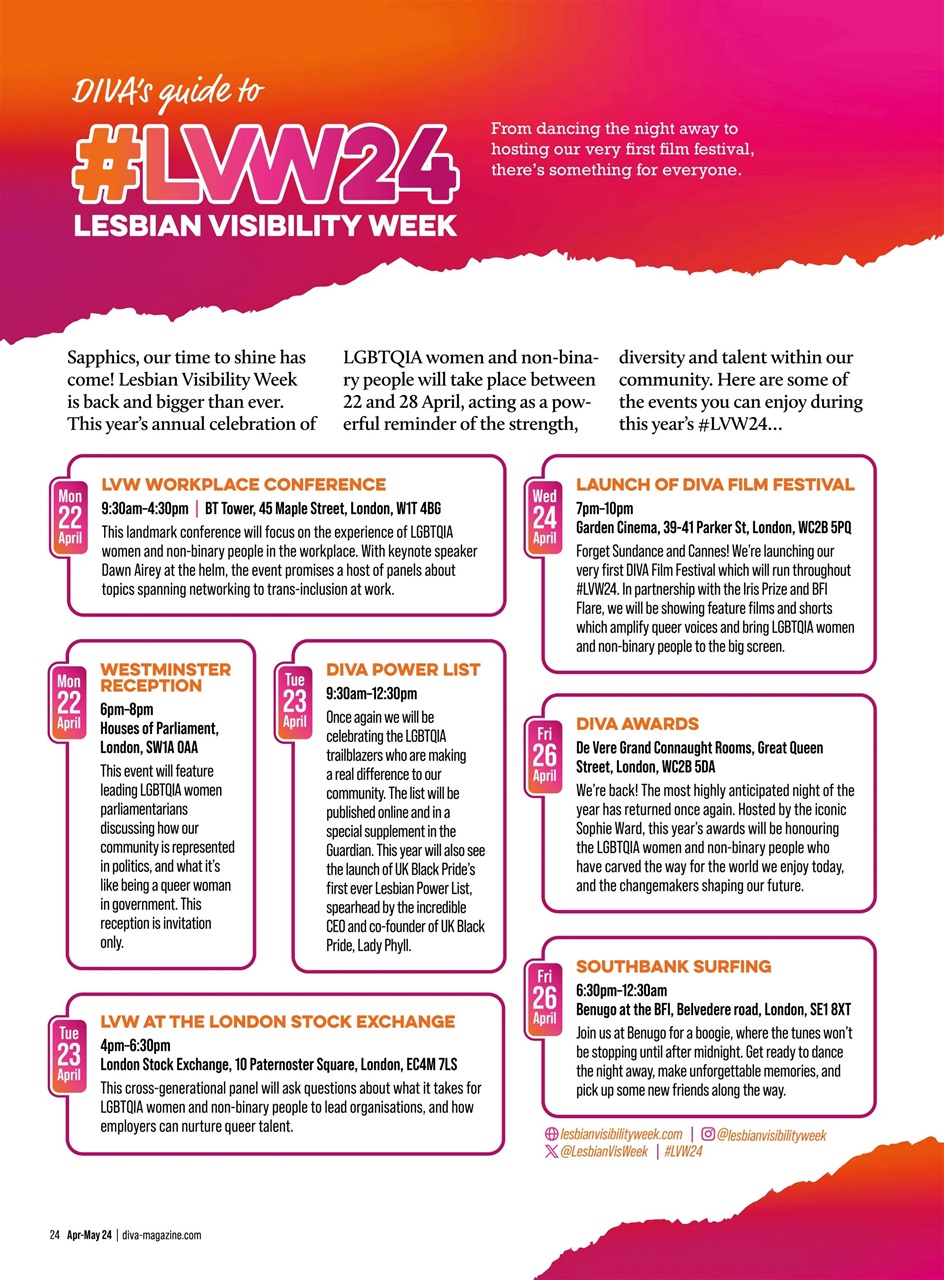 DIVA's guide to

#LVW24

LESBIAN VISIBILITY WEEK

From dancing the night away to hosting our very first film festival, there's something for everyone.

Sapphics, our time to shine has come! Lesbian Visibility Week is back and bigger than ever. This year's annual celebration of LGBTQIA women and non-binary people will take place between 22 and 28 April, acting as a powerful reminder of the strength, diversity and talent within our community. Here are some of the events you can enjoy during this year's #LVW24...

Mon 22 April

LVW WORKPLACE CONFERENCE

9:30am–4:30pm | BT Tower, 45 Maple Street, London, W1T 4BG

This landmark conference will focus on the experience of LGBTQIA women and non-binary people in the workplace. With keynote speaker Dawn Airey at the helm, the event promises a host of panels about topics spanning networking to trans-inclusion at work.

Mon 22 April

WESTMINSTER RECEPTION

6pm–8pm

Houses of Parliament, London, SW1A 0AA

This event will feature leading LGBTQIA women parliamentarians discussing how our community is represented in politics, and what it's like being a queer woman in government. This reception is invitation only.

Tue 23 April

DIVA POWER LIST

9:30am–12:30pm

Once again we will be celebrating the LGBTQIA trailblazers who are making a real difference to our community. The list will be published online and in a special supplement in the Guardian. This year will also see the launch of UK Black Pride's first ever Lesbian Power List, spearhead by the incredible CEO and co-founder of UK Black Pride, Lady Phyll.

Tue 23 April

LVW AT THE LONDON STOCK EXCHANGE

4pm–6:30pm

London Stock Exchange, 10 Paternoster Square, London, EC4M 7LS

This cross-generational panel will ask questions about what it takes for LGBTQIA women and non-binary people to lead organisations, and how employers can nurture queer talent.

Wed 24 April

LAUNCH OF DIVA FILM FESTIVAL

7pm–10pm

Garden Cinema, 39-41 Parker St, London, WC2B 5PQ

Forget Sundance and Cannes! We're launching our very first DIVA Film Festival which will run throughout #LVW24. In partnership with the Iris Prize and BFI Flare, we will be showing feature films and shorts which amplify queer voices and bring LGBTQIA women and non-binary people to the big screen.

Fri 26 April

DIVA AWARDS

De Vere Grand Connaught Rooms, Great Queen Street, London, WC2B 5DA

We're back! The most highly anticipated night of the year has returned once again. Hosted by the iconic Sophie Ward, this year's awards will be honouring the LGBTQIA women and non-binary people who have carved the way for the world we enjoy today, and the changemakers shaping our future.

Fri 26 April

SOUTHBANK SURFING

6:30pm–12:30am

Benugo at the BFI, Belvedere road, London, SE1 8XT

Join us at Benugo for a boogie, where the tunes won't be stopping until after midnight. Get ready to dance the night away, make unforgettable memories, and pick up some new friends along the way.

lesbianvisibilityweek.com | @lesbianvisibilityweek
@LesbianVisWeek | #LVW24

24 Apr-May 24 | diva-magazine.com